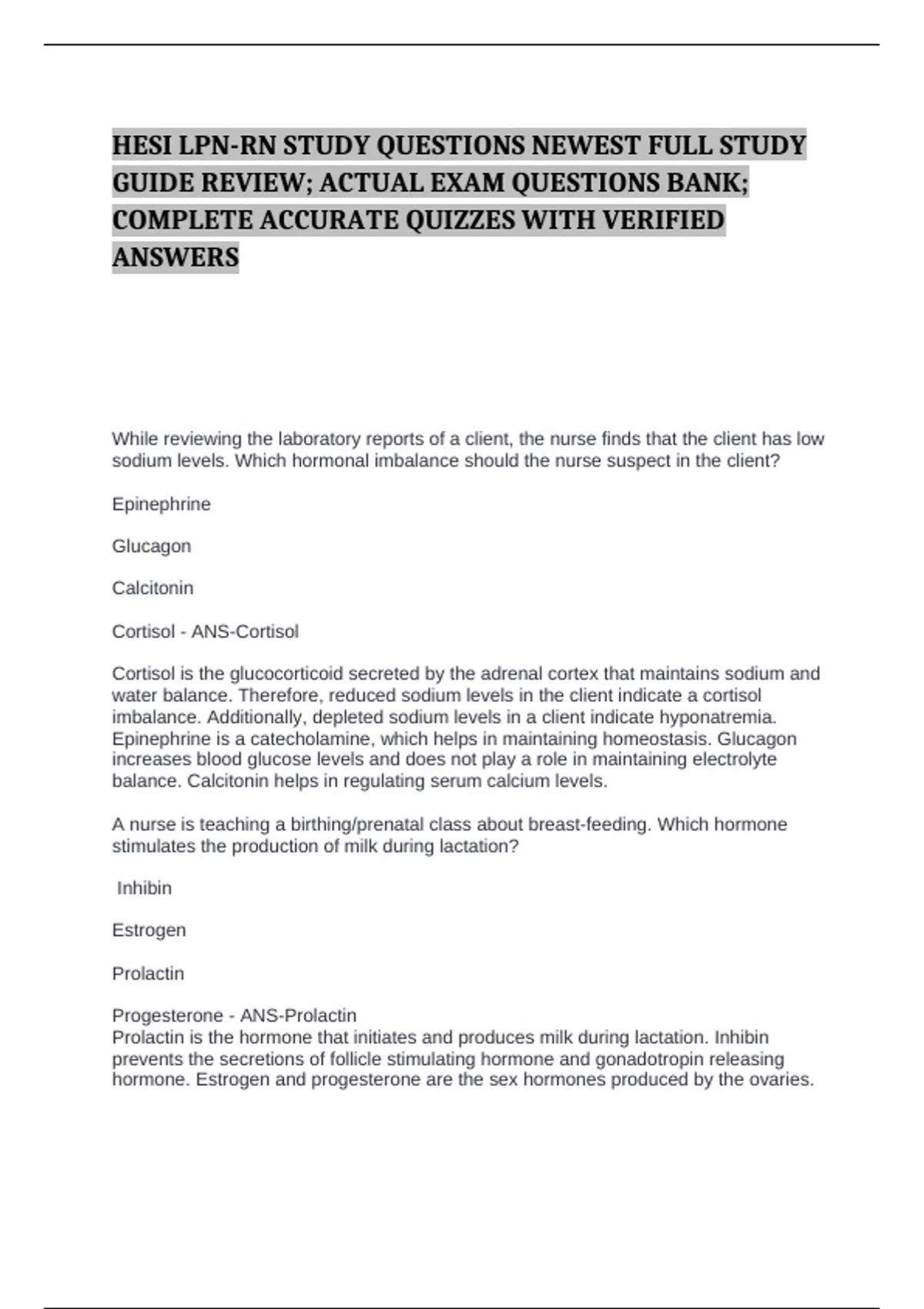 HESI LPN-RN STUDY QUESTIONS NEWEST FULL STUDY GUIDE REVIEW; ACTUAL EXAM QUESTIONS BANK; COMPLETE ACCURATE QUIZZES WITH VERIFIED ANSWERS

While reviewing the laboratory reports of a client, the nurse finds that the client has low sodium levels. Which hormonal imbalance should the nurse suspect in the client?

Epinephrine

Glucagon

Calcitonin

Cortisol - ANS-Cortisol

Cortisol is the glucocorticoid secreted by the adrenal cortex that maintains sodium and water balance. Therefore, reduced sodium levels in the client indicate a cortisol imbalance. Additionally, depleted sodium levels in a client indicate hyponatremia. Epinephrine is a catecholamine, which helps in maintaining homeostasis. Glucagon increases blood glucose levels and does not play a role in maintaining electrolyte balance. Calcitonin helps in regulating serum calcium levels.

A nurse is teaching a birthing/prenatal class about breast-feeding. Which hormone stimulates the production of milk during lactation?

Inhibin

Estrogen

Prolactin

Progesterone - ANS-Prolactin
Prolactin is the hormone that initiates and produces milk during lactation. Inhibin prevents the secretions of follicle stimulating hormone and gonadotropin releasing hormone. Estrogen and progesterone are the sex hormones produced by the ovaries.